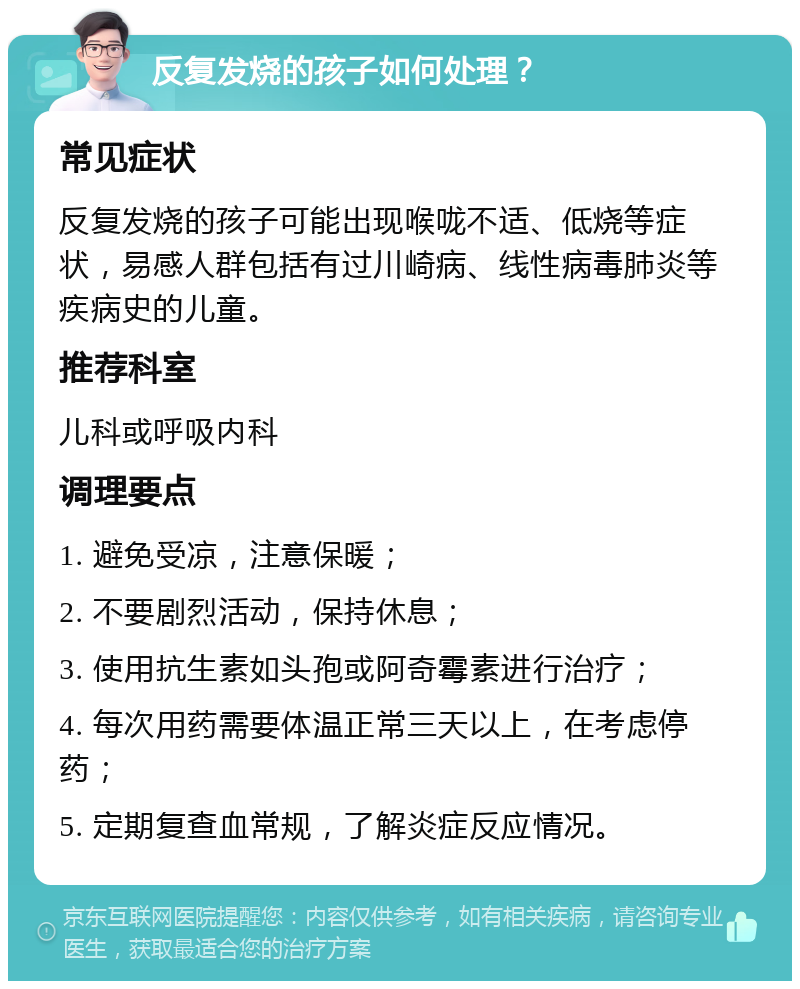 反复发烧的孩子如何处理？

常见症状

反复发烧的孩子可能出现喉咙不适、低烧等症状，易感人群包括有过川崎病、线性病毒肺炎等疾病史的儿童。

推荐科室

儿科或呼吸内科

调理要点

1. 避免受凉，注意保暖；

2. 不要剧烈活动，保持休息；

3. 使用抗生素如头孢或阿奇霉素进行治疗；

4. 每次用药需要体温正常三天以上，在考虑停药；

5. 定期复查血常规，了解炎症反应情况。

京东互联网医院提醒您：内容仅供参考，如有相关疾病，请咨询专业医生，获取最适合您的治疗方案